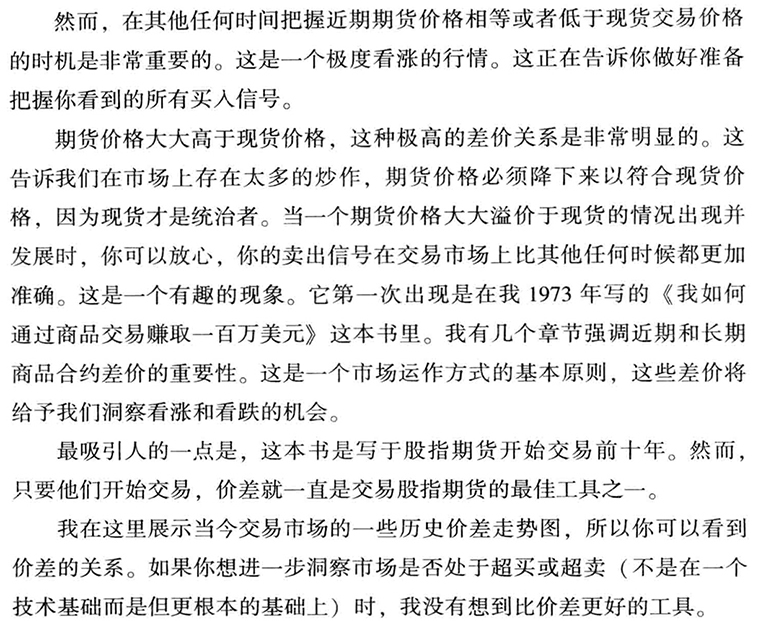 然而，在其他任何时间把握近期期货价格相等或者低于现货交易价格的时机是非常重要的。这是一个极度看涨的行情。这正在告诉你做好准备把握你看到的所有买入信号。

期货价格大大高于现货价格，这种极高的差价关系是非常明显的。这告诉我们在市场上存在太多的炒作，期货价格必须降下来以符合现货价格，因为现货才是统治者。当一个期货价格大大溢价于现货的情况出现并发展时，你可以放心，你的卖出信号在交易市场上比其他任何时候都更加准确。这是一个有趣的现象。它第一次出现是在我 1973 年写的《我如何通过商品交易赚取一百万美元》这本书里。我有几个章节强调近期和长期商品合约差价的重要性。这是一个市场运作方式的基本原则，这些差价将给予我们洞察看涨和看跌的机会。

最吸引人的一点是，这本书是写于股指期货开始交易前十年。然而，只要他们开始交易，价差就一直是交易股指期货的最佳工具之一。

我在这里展示当今交易市场的一些历史价差走势图，所以你可以看到价差的关系。如果你想进一步洞察市场是否处于超买或超卖（不是在一个技术基础而是但更根本的基础上）时，我没有想到比价差更好的工具。